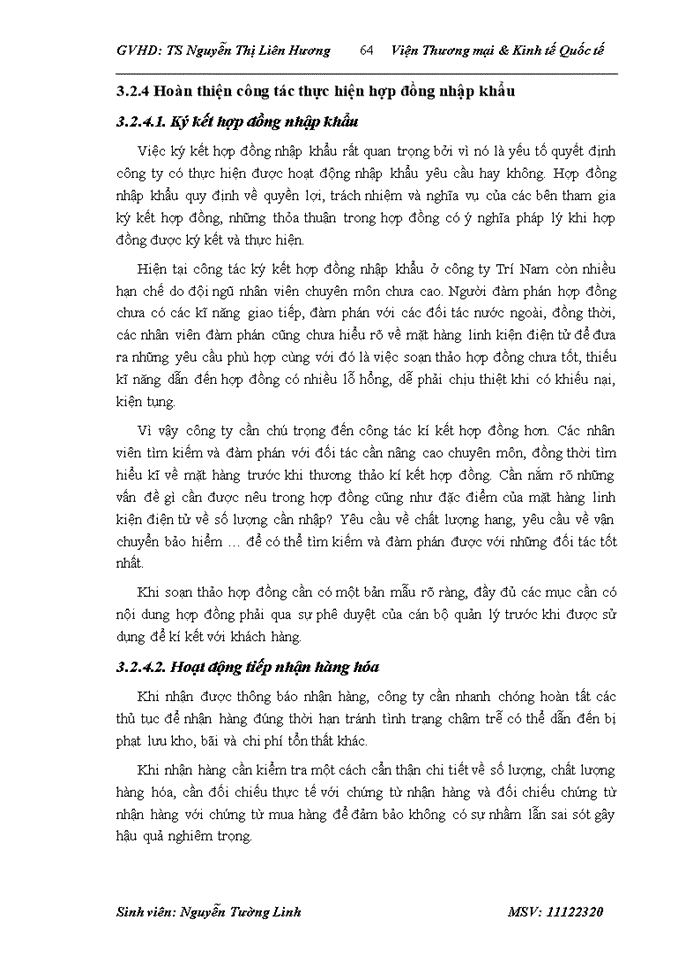 GVHD: TS Nguyễn Thị Liên Hương 64 Viện Thương mại & Kinh tế Quốc tế

3.2.4 Hoàn thiện công tác thực hiện hợp đồng nhập khẩu

3.2.4.1. Ký kết hợp đồng nhập khẩu

Việc ký kết hợp đồng nhập khẩu rất quan trọng bởi vì nó là yếu tố quyết định công ty có thực hiện được hoạt động nhập khẩu yêu cầu hay không. Hợp đồng nhập khẩu quy định về quyền lợi, trách nhiệm và nghĩa vụ của các bên tham gia ký kết hợp đồng, những thỏa thuận trong hợp đồng có ý nghĩa pháp lý khi hợp đồng được ký kết và thực hiện.

Hiện tại công tác ký kết hợp đồng nhập khẩu ở công ty Trí Nam còn nhiều hạn chế do đội ngũ nhân viên chuyên môn chưa cao. Người đàm phán hợp đồng chưa có các kĩ năng giao tiếp, đàm phán với các đối tác nước ngoài, đồng thời, các nhân viên đàm phán cũng chưa hiểu rõ về mặt hàng linh kiện điện tử để đưa ra những yêu cầu phù hợp cùng với đó là việc soạn thảo hợp đồng chưa tốt, thiếu kĩ năng dẫn đến hợp đồng có nhiều lỗ hổng, dễ phải chịu thiệt khi có khiếu nại, kiện tụng.

Vì vậy công ty cần chú trọng đến công tác kí kết hợp đồng hơn. Các nhân viên tìm kiếm và đàm phán với đối tác cần nâng cao chuyên môn, đồng thời tìm hiểu kĩ về mặt hàng trước khi thương thảo kí kết hợp đồng. Cần nắm rõ những vấn đề gì cần được nêu trong hợp đồng cũng như đặc điểm của mặt hàng linh kiện điện tử về số lượng cần nhập? Yêu cầu về chất lượng hang, yêu cầu về vận chuyển bảo hiểm … để có thể tìm kiếm và đàm phán được với những đối tác tốt nhất.

Khi soạn thảo hợp đồng cần có một bản mẫu rõ ràng, đầy đủ các mục cần có nội dung hợp đồng phải qua sự phê duyệt của cán bộ quản lý trước khi được sử dụng để kí kết với khách hàng.

3.2.4.2. Hoạt động tiếp nhận hàng hóa

Khi nhận được thông báo nhận hàng, công ty cần nhanh chóng hoàn tất các thủ tục để nhận hàng đúng thời hạn tránh tình trạng chậm trễ có thể dẫn đến bị phạt lưu kho, bãi và chi phí tổn thất khác.

Khi nhận hàng cần kiểm tra một cách cẩn thận chi tiết về số lượng, chất lượng hàng hóa, cần đối chiếu thực tế với chứng từ nhận hàng và đối chiếu chứng từ nhận hàng với chứng từ mua hàng để đảm bảo không có sự nhầm lẫn sai sót gây hậu quả nghiêm trọng.

Sinh viên: Nguyễn Tường Linh MSV: 11122320